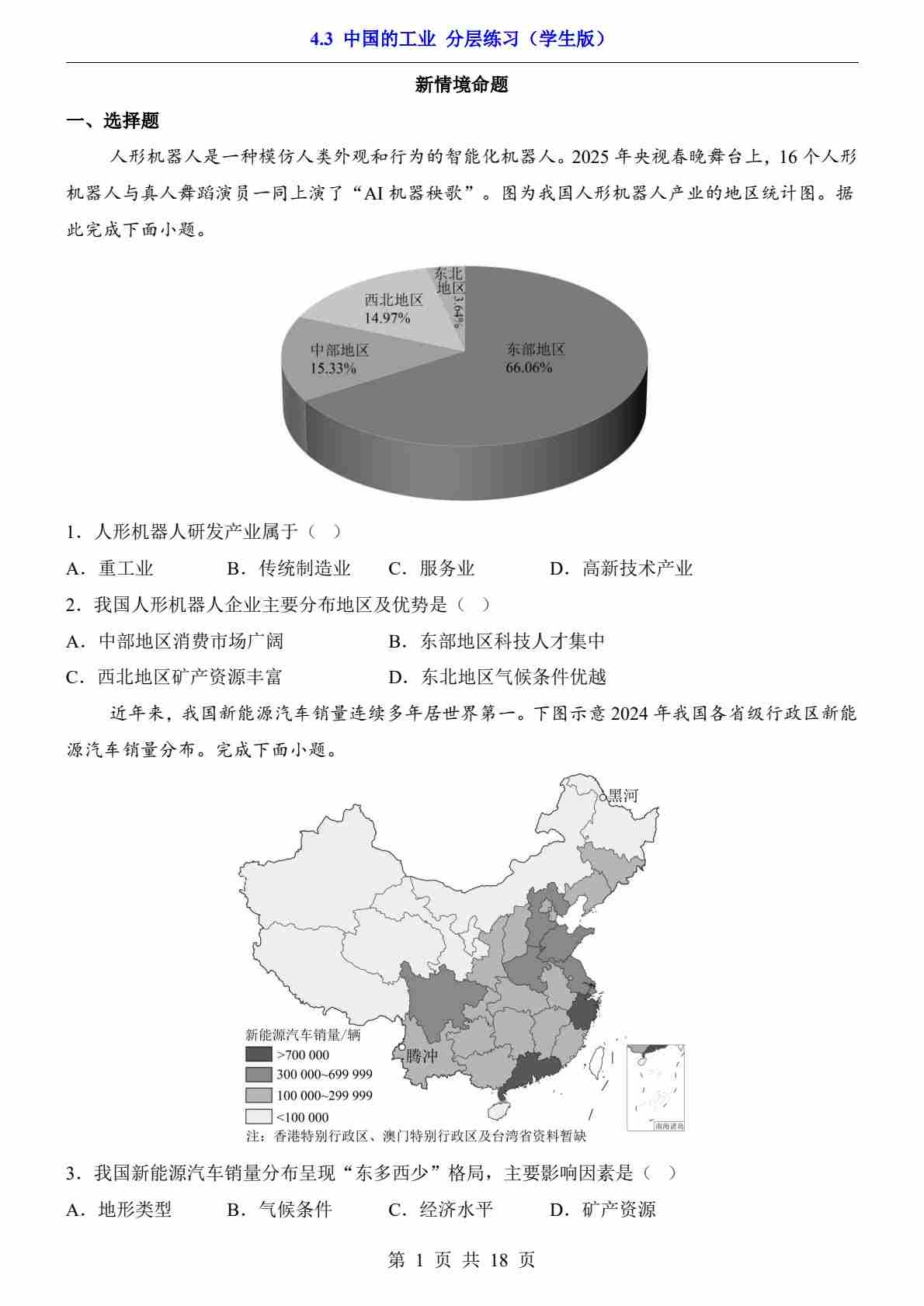 4.3 中国的工业 分层练习（学生版）

新情境命题

一、选择题

人形机器人是一种模仿人类外观和行为的智能化机器人。2025 年央视春晚舞台上，16 个人形机器人与真人舞蹈演员一同上演了“AI 机器秧歌”。图为我国人形机器人产业的地区统计图。据此完成下面小题。

东北地区3.64%
西北地区 14.97%
中部地区 15.33%
东部地区 66.06%

1．人形机器人研发产业属于（ ）

A．重工业　　B．传统制造业　　C．服务业　　D．高新技术产业

2．我国人形机器人企业主要分布地区及优势是（ ）

A．中部地区消费市场广阔　　B．东部地区科技人才集中

C．西北地区矿产资源丰富　　D．东北地区气候条件优越

近年来，我国新能源汽车销量连续多年居世界第一。下图示意 2024 年我国各省级行政区新能源汽车销量分布。完成下面小题。

黑河
腾冲
新能源汽车销量/辆
>700 000
300 000~699 999
100 000~299 999
<100 000
注：香港特别行政区、澳门特别行政区及台湾省资料暂缺
南海诸岛

3．我国新能源汽车销量分布呈现“东多西少”格局，主要影响因素是（ ）

A．地形类型　　B．气候条件　　C．经济水平　　D．矿产资源

第 1 页 共 18 页